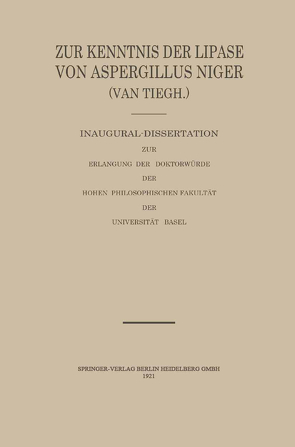 ZUR KENNTNIS DER LIPASE VON ASPERGILLUS NIGER (VAN TIEGH.)

INAUGURAL-DISSERTATION

ZUR

ERLANGUNG DER DOKTORWÜRDE

DER

HOHEN PHILOSOPHISCHEN FAKULTÄT

DER

UNIVERSITÄT BASEL

SPRINGER-VERLAG BERLIN HEIDELBERG GMBH
1921